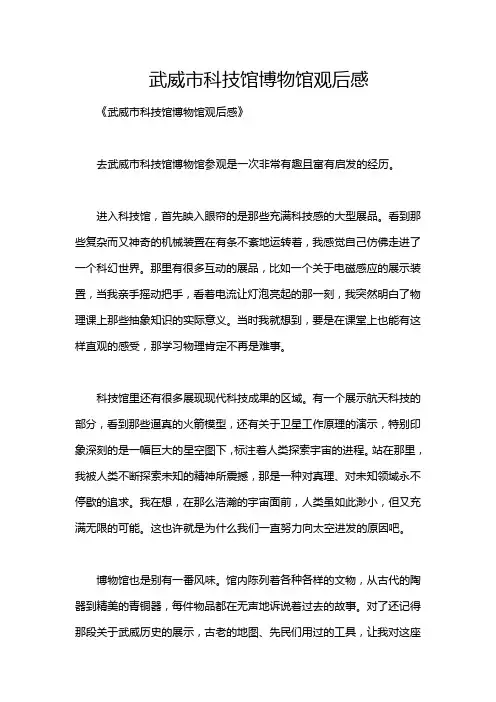 武威市科技馆博物馆观后感

《武威市科技馆博物馆观后感》

去武威市科技馆博物馆参观是一次非常有趣且富有启发的经历。

进入科技馆，首先映入眼帘的是那些充满科技感的大型展品。看到那些复杂而又神奇的机械装置在有条不紊地运转着，我感觉自己仿佛走进了一个科幻世界。那里有很多互动的展品，比如一个关于电磁感应的展示装置，当我亲手摇动把手，看着电流让灯泡亮起的那一刻，我突然明白了物理课上那些抽象知识的实际意义。当时我就想到，要是在课堂上也能有这样直观的感受，那学习物理肯定不再是难事。

科技馆里还有很多展现现代科技成果的区域。有一个展示航天科技的部分，看到那些逼真的火箭模型，还有关于卫星工作原理的演示，特别印象深刻的是一幅巨大的星空图下，标注着人类探索宇宙的进程。站在那里，我被人类不断探索未知的精神所震撼，那是一种对真理、对未知领域永不停歇的追求。我在想，在那么浩瀚的宇宙面前，人类虽如此渺小，但又充满无限的可能。这也许就是为什么我们一直努力向太空进发的原因吧。

博物馆也是别有一番风味。馆内陈列着各种各样的文物，从古代的陶器到精美的青铜器，每件物品都在无声地诉说着过去的故事。对了还记得那段关于武威历史的展示，古老的地图、先民们用过的工具，让我对这座